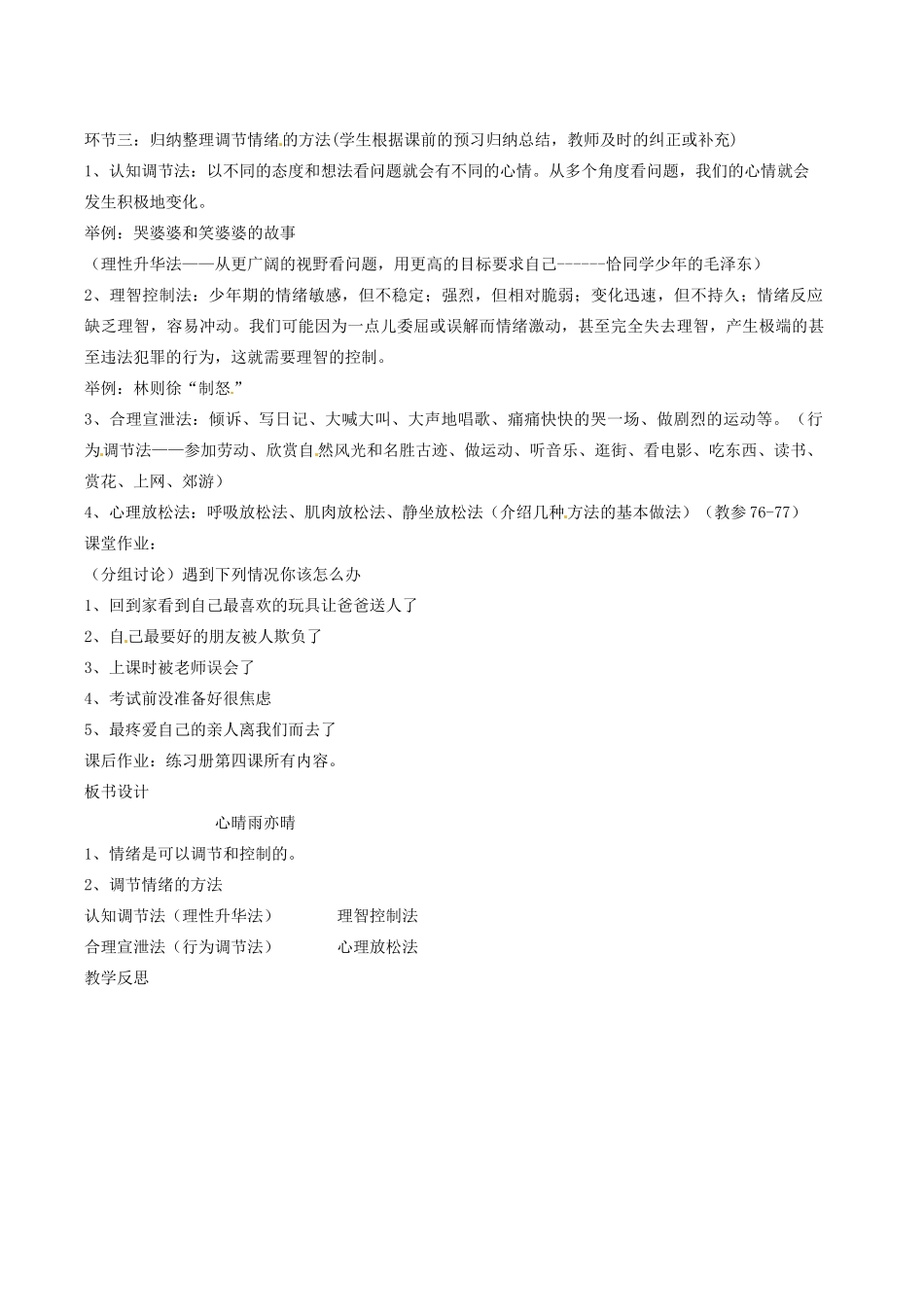 环节三：归纳整理调节情绪的方法(学生根据课前的预习归纳总结，教师及时的纠正或补充)

1、认知调节法：以不同的态度和想法看问题就会有不同的心情。从多个角度看问题，我们的心情就会发生积极地变化。

举例：哭婆婆和笑婆婆的故事

（理性升华法——从更广阔的视野看问题，用更高的目标要求自己------恰同学少年的毛泽东）

2、理智控制法：少年期的情绪敏感，但不稳定；强烈，但相对脆弱；变化迅速，但不持久；情绪反应缺乏理智，容易冲动。我们可能因为一点儿委屈或误解而情绪激动，甚至完全失去理智，产生极端的甚至违法犯罪的行为，这就需要理智的控制。

举例：林则徐“制怒”

3、合理宣泄法：倾诉、写日记、大喊大叫、大声地唱歌、痛痛快快的哭一场、做剧烈的运动等。（行为调节法——参加劳动、欣赏自然风光和名胜古迹、做运动、听音乐、逛街、看电影、吃东西、读书、赏花、上网、郊游）

4、心理放松法：呼吸放松法、肌肉放松法、静坐放松法（介绍几种方法的基本做法）（教参76-77）

课堂作业：

（分组讨论）遇到下列情况你该怎么办

1、回到家看到自己最喜欢的玩具让爸爸送人了

2、自己最要好的朋友被人欺负了

3、上课时被老师误会了

4、考试前没准备好很焦虑

5、最疼爱自己的亲人离我们而去了

课后作业：练习册第四课所有内容。

板书设计

心晴雨亦晴

1、情绪是可以调节和控制的。

2、调节情绪的方法

认知调节法（理性升华法）　　理智控制法

合理宣泄法（行为调节法）　　心理放松法

教学反思